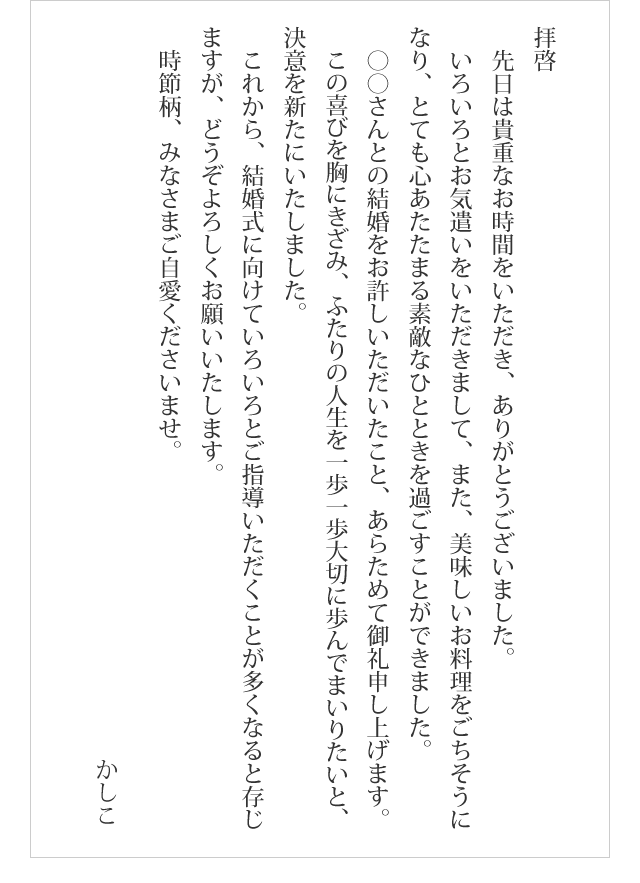 拝啓
先日は貴重なお時間をいただき、ありがとうございました。
いろいろとお気遣いをいただきまして、また、美味しいお料理をごちそうになり、とても心あたたまる素敵なひとときを過ごすことができました。
○○さんとの結婚をお許しいただいたこと、あらためて御礼申し上げます。
この喜びを胸にきざみ、ふたりの人生を一歩一歩大切に歩んでまいりたいと、決意を新たにいたしました。
これから、結婚式に向けていろいろとご指導いただくことが多くなると存じますが、どうぞよろしくお願いいたします。
時節柄、みなさまご自愛くださいませ。
かしこ